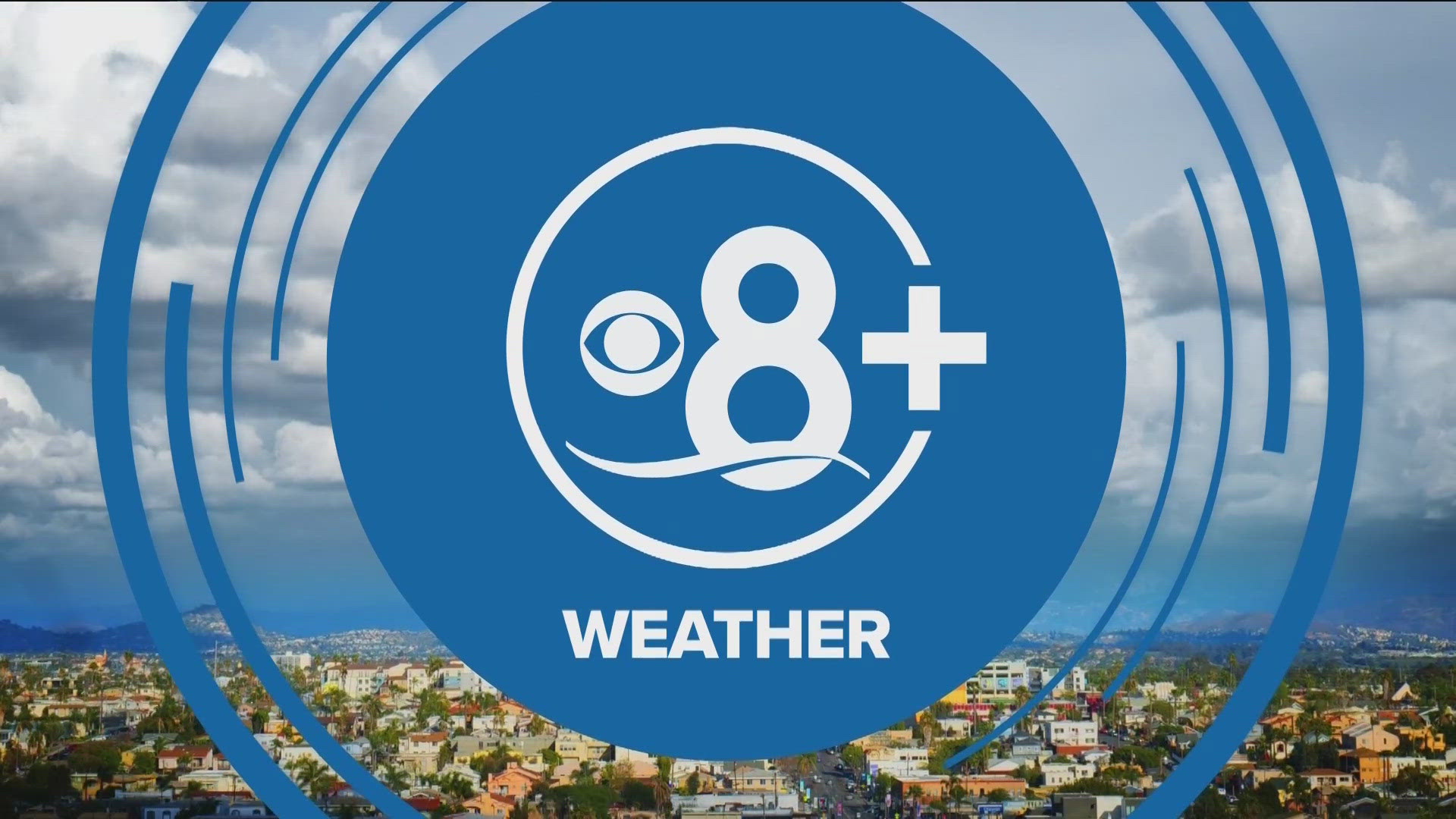 8+

WEATHER